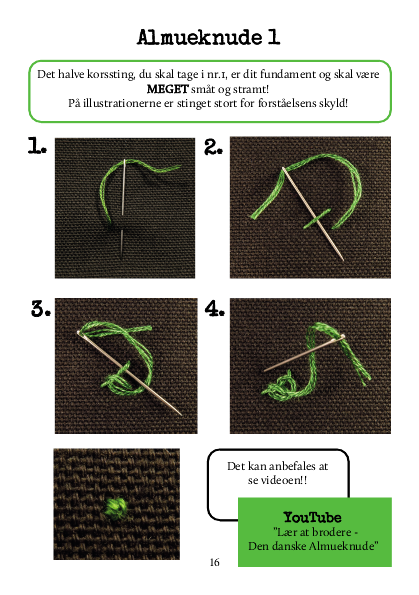 Almueknude 1

Det halve korssting, du skal tage i nr.1, er dit fundament og skal være **MEGET** småt og stramt!
På illustrationerne er stinget stort for forståelsens skyld!

1.

2.

3.

4.

Det kan anbefales at se videoen!!

YouTube
"Lær at brodere - Den danske Almueknude"

16